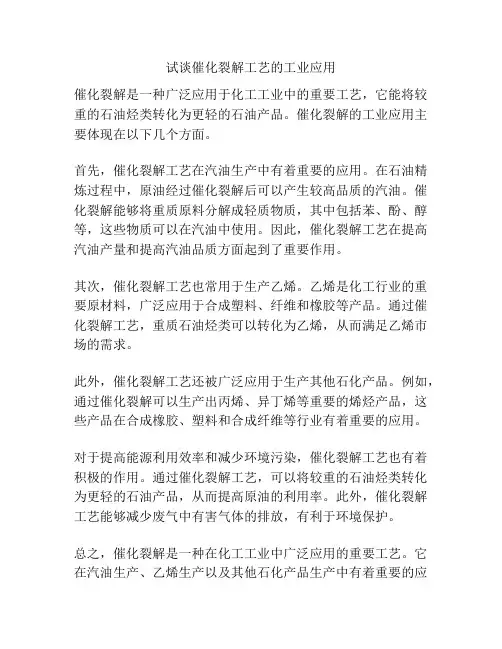 试谈催化裂解工艺的工业应用

催化裂解是一种广泛应用于化工工业中的重要工艺，它能将较重的石油烃类转化为更轻的石油产品。催化裂解的工业应用主要体现在以下几个方面。

首先，催化裂解工艺在汽油生产中有着重要的应用。在石油精炼过程中，原油经过催化裂解后可以产生较高品质的汽油。催化裂解能够将重质原料分解成轻质物质，其中包括苯、酚、醇等，这些物质可以在汽油中使用。因此，催化裂解工艺在提高汽油产量和提高汽油品质方面起到了重要作用。

其次，催化裂解工艺也常用于生产乙烯。乙烯是化工行业的重要原材料，广泛应用于合成塑料、纤维和橡胶等产品。通过催化裂解工艺，重质石油烃类可以转化为乙烯，从而满足乙烯市场的需求。

此外，催化裂解工艺还被广泛应用于生产其他石化产品。例如，通过催化裂解可以生产出丙烯、异丁烯等重要的烯烃产品，这些产品在合成橡胶、塑料和合成纤维等行业有着重要的应用。

对于提高能源利用效率和减少环境污染，催化裂解工艺也有着积极的作用。通过催化裂解工艺，可以将较重的石油烃类转化为更轻的石油产品，从而提高原油的利用率。此外，催化裂解工艺能够减少废气中有害气体的排放，有利于环境保护。

总之，催化裂解是一种在化工工业中广泛应用的重要工艺。它在汽油生产、乙烯生产以及其他石化产品生产中有着重要的应